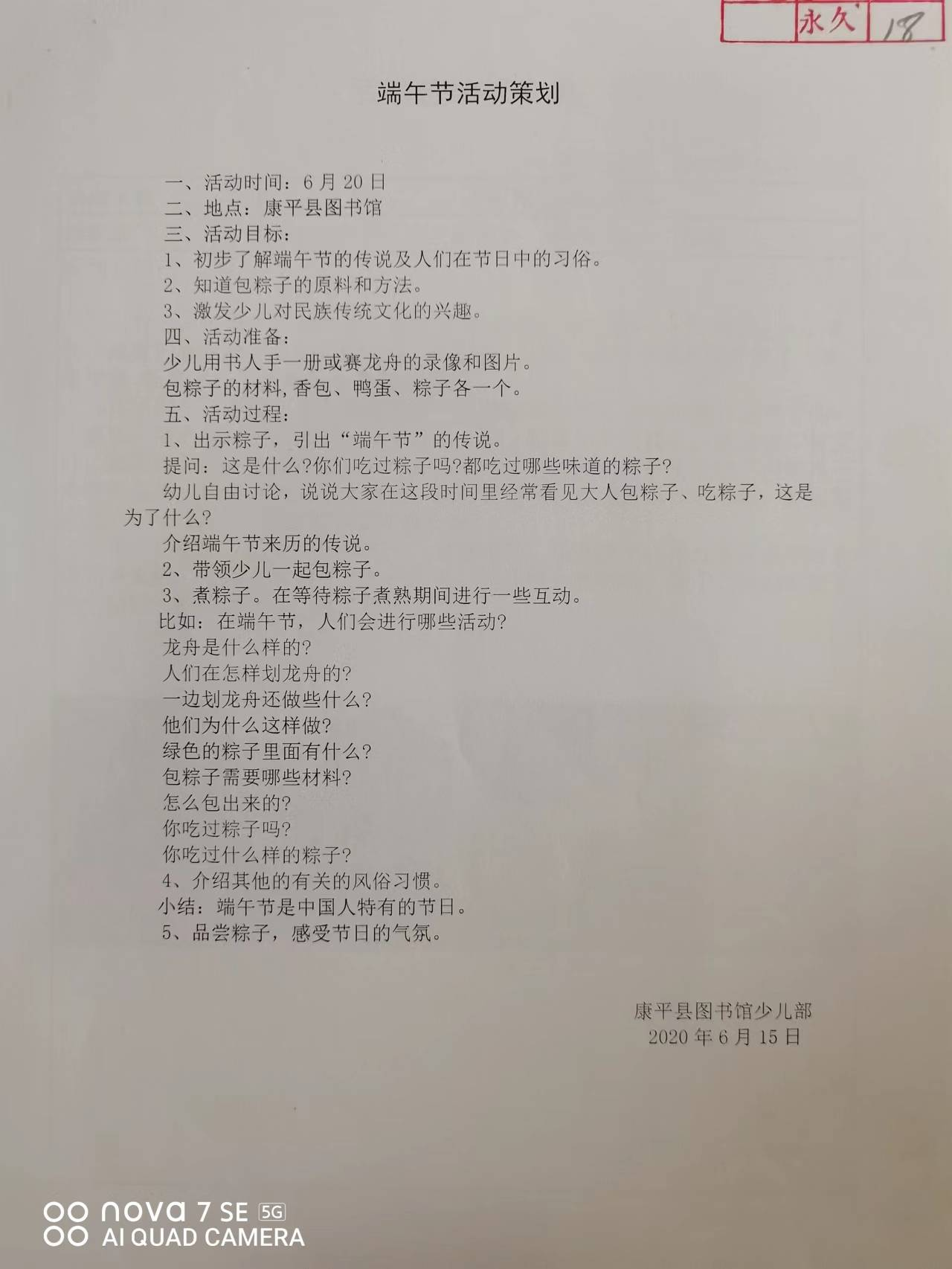 永久 18

端午节活动策划

一、活动时间：6月20日
二、地点：康平县图书馆
三、活动目标：
1、初步了解端午节的传说及人们在节日中的习俗。
2、知道包粽子的原料和方法。
3、激发少儿对民族传统文化的兴趣。
四、活动准备：
少儿用书人手一册或赛龙舟的录像和图片。
包粽子的材料,香包、鸭蛋、粽子各一个。
五、活动过程：
1、出示粽子，引出“端午节”的传说。
提问：这是什么?你们吃过粽子吗?都吃过哪些味道的粽子?

幼儿自由讨论，说说大家在这段时间里经常看见大人包粽子、吃粽子，这是为了什么?

介绍端午节来历的传说。
2、带领少儿一起包粽子。
3、煮粽子。在等待粽子煮熟期间进行一些互动。
比如：在端午节，人们会进行哪些活动?
龙舟是什么样的?
人们在怎样划龙舟的?
一边划龙舟还做些什么?
他们为什么这样做?
绿色的粽子里面有什么?
包粽子需要哪些材料?
怎么包出来的?
你吃过粽子吗?
你吃过什么样的粽子?
4、介绍其他的有关的风俗习惯。
小结：端午节是中国人特有的节日。
5、品尝粽子，感受节日的气氛。

康平县图书馆少儿部
2020年6月15日

nova 7 SE 5G
AI QUAD CAMERA